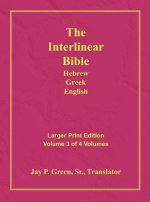 The Interlinear Bible
Hebrew
Greek
English

Larger Print Edition
Volume 3 of 4 Volumes

Jay P. Green, Sr., Translator